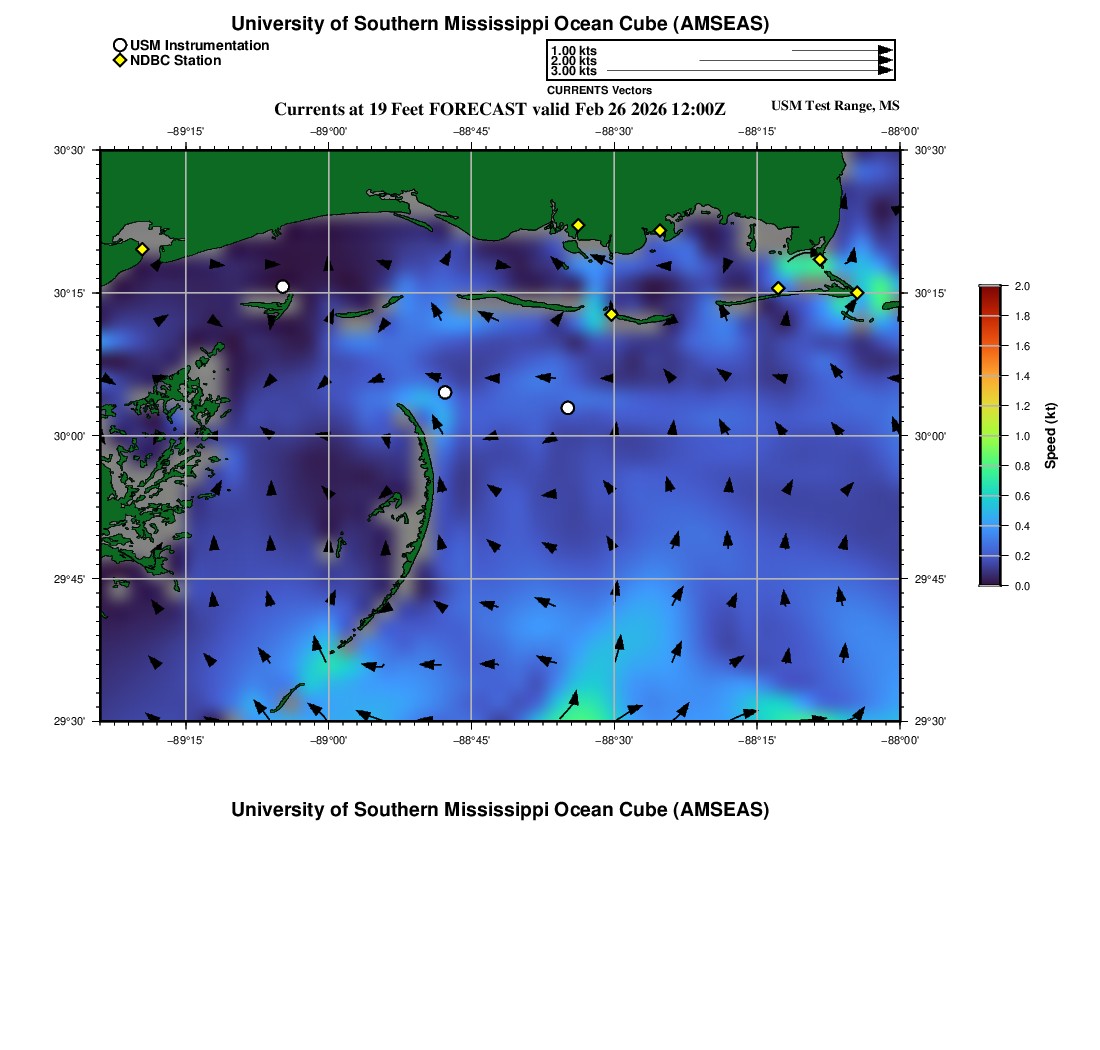 University of Southern Mississippi Ocean Cube (AMSEAS)

USM Instrumentation
NDBC Station

1.00 kts
2.00 kts
3.00 kts
CURRENTS Vectors

Currents at 19 Feet FORECAST valid Feb 26 2026 12:00Z

USM Test Range, MS

−89°15' −89°00' −88°45' −88°30' −88°15' −88°00'

30°30'
30°15'
30°00'
29°45'
29°30'

30°30'
30°15'
30°00'
29°45'
29°30'

−89°15' −89°00' −88°45' −88°30' −88°15' −88°00'

2.0
1.8
1.6
1.4
1.2
1.0
0.8
0.6
0.4
0.2
0.0
Speed (kt)

University of Southern Mississippi Ocean Cube (AMSEAS)